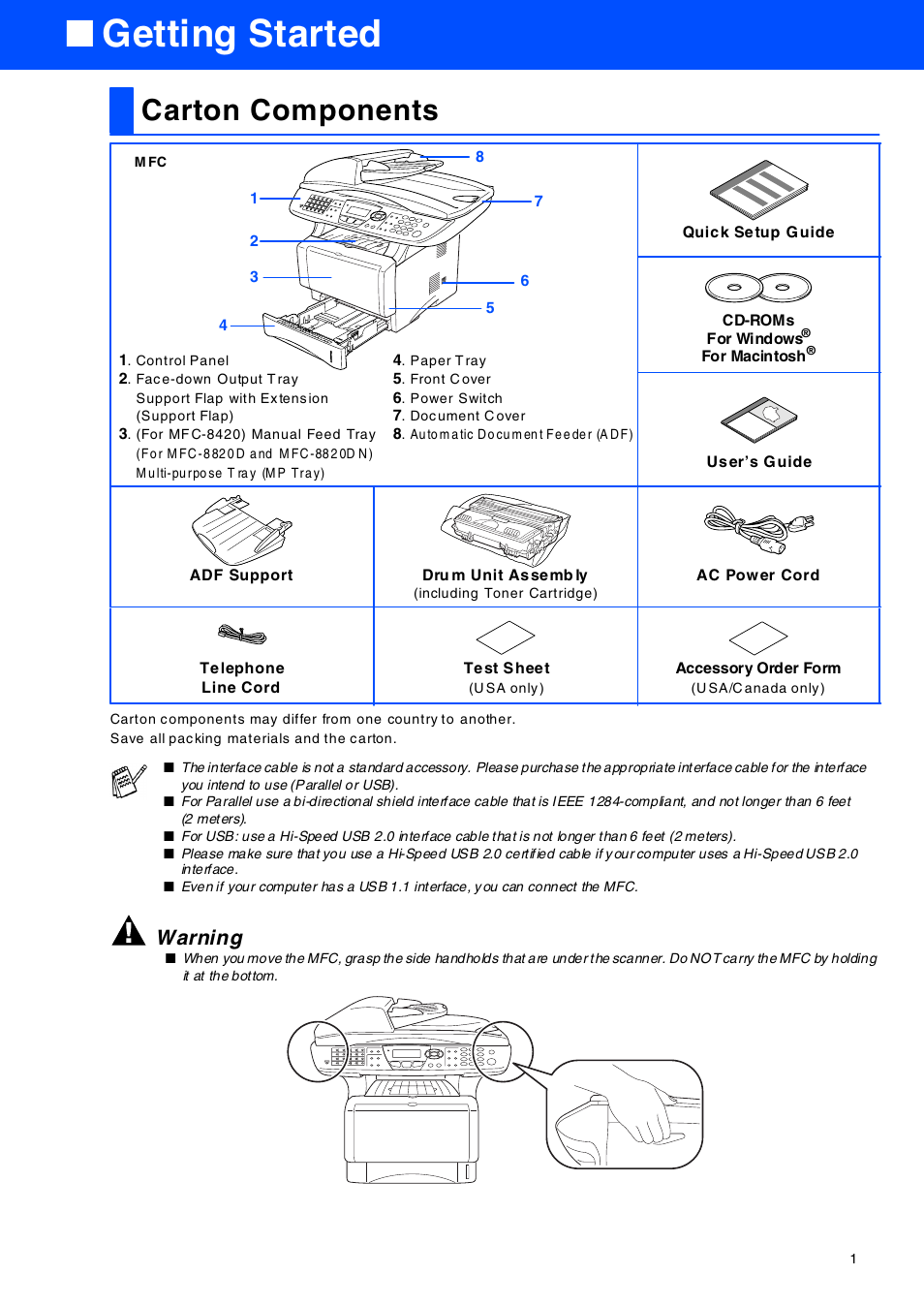 ■ Getting Started

Carton Components

MFC

8
1
7
2
3
6
5
4

1. Control Panel
2. Face-down Output Tray Support Flap with Extension (Support Flap)
3. (For MFC-8420) Manual Feed Tray (For MFC-8820D and MFC-8820DN) Multi-purpose Tray (MP Tray)

4. Paper Tray
5. Front Cover
6. Power Switch
7. Document Cover
8. Automatic Document Feeder (ADF)

Quick Setup Guide

CD-ROMs
For Windows®
For Macintosh®

User's Guide

ADF Support

Drum Unit Assembly
(including Toner Cartridge)

AC Power Cord

Telephone
Line Cord

Test Sheet
(USA only)

Accessory Order Form
(USA/Canada only)

Carton components may differ from one country to another.
Save all packing materials and the carton.

■ The interface cable is not a standard accessory. Please purchase the appropriate interface cable for the interface you intend to use (Parallel or USB).
■ For Parallel use a bi-directional shield interface cable that is IEEE 1284-compliant, and not longer than 6 feet (2 meters).
■ For USB: use a Hi-Speed USB 2.0 interface cable that is not longer than 6 feet (2 meters).
■ Please make sure that you use a Hi-Speed USB 2.0 certified cable if your computer uses a Hi-Speed USB 2.0 interface.
■ Even if your computer has a USB 1.1 interface, you can connect the MFC.

Warning
■ When you move the MFC, grasp the side handholds that are under the scanner. Do NOT carry the MFC by holding it at the bottom.

1